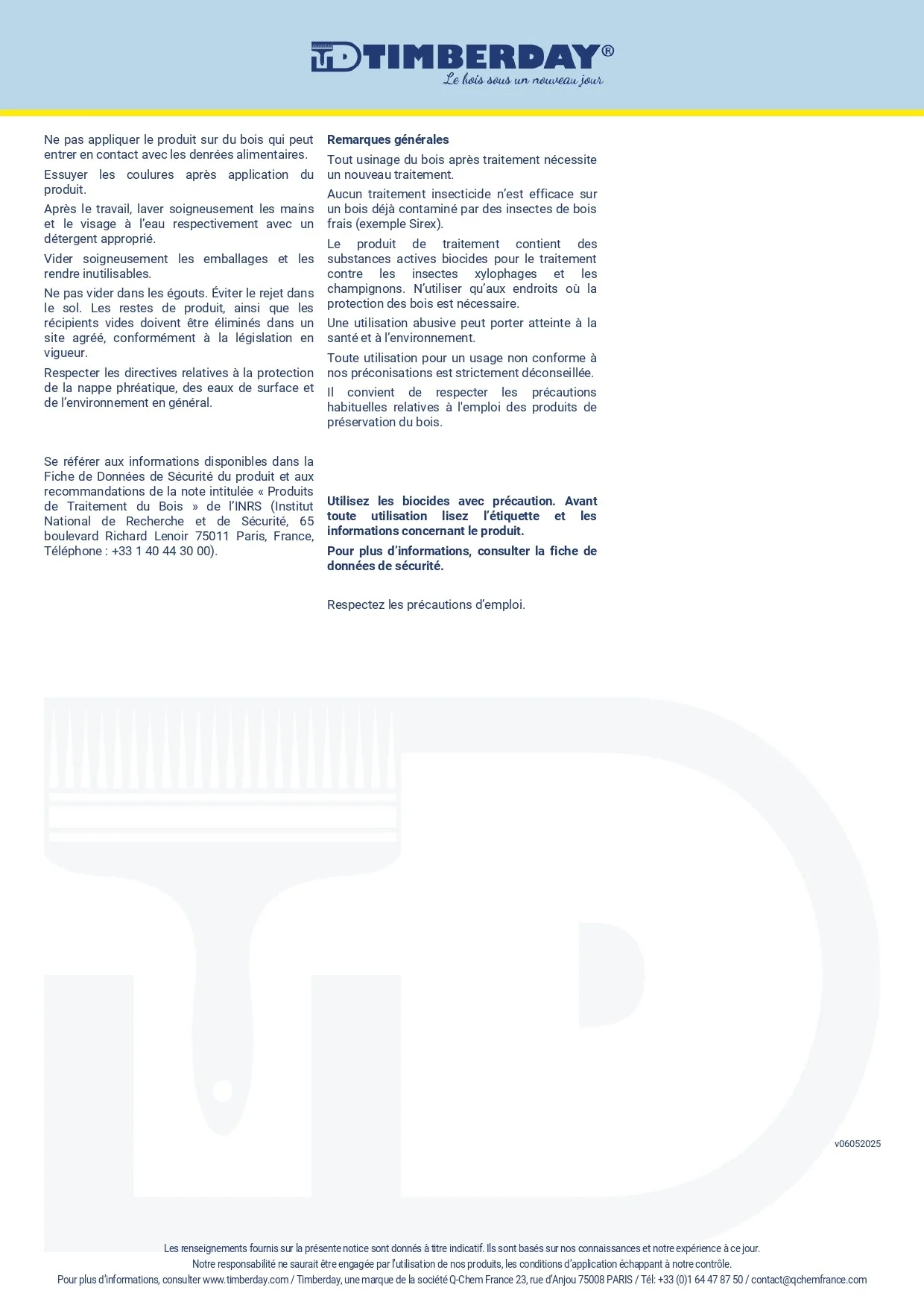 TIMBERDAY®
Le bois sous un nouveau jour

Ne pas appliquer le produit sur du bois qui peut entrer en contact avec les denrées alimentaires.

Essuyer les coulures après application du produit.

Après le travail, laver soigneusement les mains et le visage à l'eau respectivement avec un détergent approprié.

Vider soigneusement les emballages et les rendre inutilisables.

Ne pas vider dans les égouts. Éviter le rejet dans le sol. Les restes de produit, ainsi que les récipients vides doivent être éliminés dans un site agréé, conformément à la législation en vigueur.

Respecter les directives relatives à la protection de la nappe phréatique, des eaux de surface et de l'environnement en général.

Se référer aux informations disponibles dans la Fiche de Données de Sécurité du produit et aux recommandations de la note intitulée « Produits de Traitement du Bois » de l'INRS (Institut National de Recherche et de Sécurité, 65 boulevard Richard Lenoir 75011 Paris, France, Téléphone : +33 1 40 44 30 00).

Remarques générales

Tout usinage du bois après traitement nécessite un nouveau traitement.

Aucun traitement insecticide n'est efficace sur un bois déjà contaminé par des insectes de bois frais (exemple Sirex).

Le produit de traitement contient des substances actives biocides pour le traitement contre les insectes xylophages et les champignons. N'utiliser qu'aux endroits où la protection des bois est nécessaire.

Une utilisation abusive peut porter atteinte à la santé et à l'environnement.

Toute utilisation pour un usage non conforme à nos préconisations est strictement déconseillée.

Il convient de respecter les précautions habituelles relatives à l'emploi des produits de préservation du bois.

Utilisez les biocides avec précaution. Avant toute utilisation lisez l'étiquette et les informations concernant le produit.

Pour plus d'informations, consulter la fiche de données de sécurité.

Respectez les précautions d'emploi.

v06052025

Les renseignements fournis sur la présente notice sont donnés à titre indicatif. Ils sont basés sur nos connaissances et notre expérience à ce jour.
Notre responsabilité ne saurait être engagée par l'utilisation de nos produits, les conditions d'application échappant à notre contrôle.
Pour plus d'informations, consulter www.timberday.com / Timberday, une marque de la société Q-Chem France 23, rue d'Anjou 75008 PARIS / Tél: +33 (0)1 64 47 87 50 / contact@qchemfrance.com